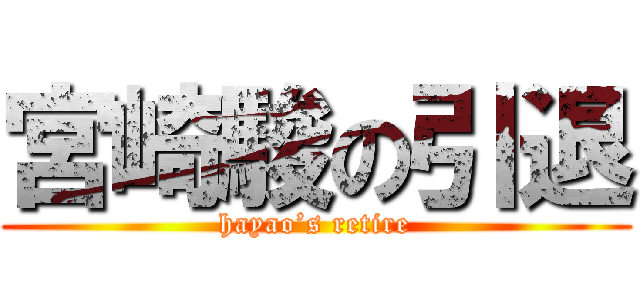 宮崎駿の引退

hayao's retire